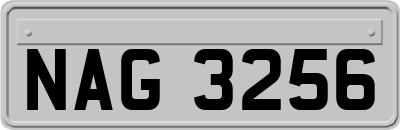 NAG 3256